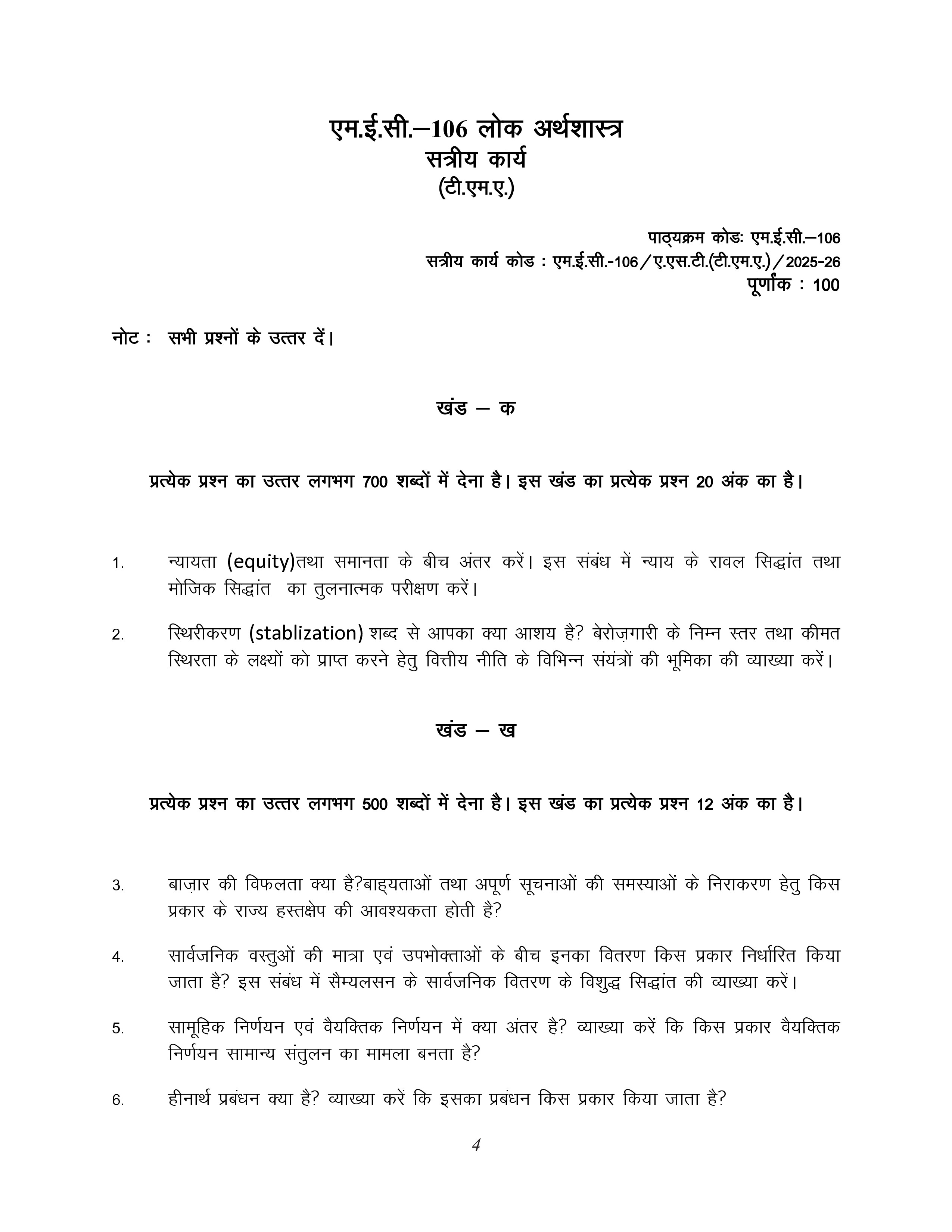 एम.ई.सी.–106 लोक अर्थशास्त्र
सत्रीय कार्य
(टी.एम.ए.)

पाठ्यक्रम कोडः एम.ई.सी.–106
सत्रीय कार्य कोड : एम.ई.सी.-106/ए.एस.टी.(टी.एम.ए.)/2025-26
पूर्णांक : 100

नोट : सभी प्रश्नों के उत्तर दें।

खंड – क

प्रत्येक प्रश्न का उत्तर लगभग 700 शब्दों में देना है। इस खंड का प्रत्येक प्रश्न 20 अंक का है।

1. न्यायता (equity)तथा समानता के बीच अंतर करें। इस संबंध में न्याय के रावल सिद्धांत तथा मोजिक सिद्धांत का तुलनात्मक परीक्षण करें।

2. स्थिरीकरण (stablization) शब्द से आपका क्या आशय है? बेरोज़गारी के निम्न स्तर तथा कीमत स्थिरता के लक्ष्यों को प्राप्त करने हेतु वित्तीय नीति के विभिन्न संयंत्रों की भूमिका की व्याख्या करें।

खंड – ख

प्रत्येक प्रश्न का उत्तर लगभग 500 शब्दों में देना है। इस खंड का प्रत्येक प्रश्न 12 अंक का है।

3. बाज़ार की विफलता क्या है?बाह्यताओं तथा अपूर्ण सूचनाओं की समस्याओं के निराकरण हेतु किस प्रकार के राज्य हस्तक्षेप की आवश्यकता होती है?

4. सार्वजनिक वस्तुओं की मात्रा एवं उपभोक्ताओं के बीच इनका वितरण किस प्रकार निर्धारित किया जाता है? इस संबंध में सैम्यलसन के सार्वजनिक वितरण के विशुद्ध सिद्धांत की व्याख्या करें।

5. सामूहिक निर्णयन एवं वैयक्तिक निर्णयन में क्या अंतर है? व्याख्या करें कि किस प्रकार वैयक्तिक निर्णयन सामान्य संतुलन का मामला बनता है?

6. हीनार्थ प्रबंधन क्या है? व्याख्या करें कि इसका प्रबंधन किस प्रकार किया जाता है?

4